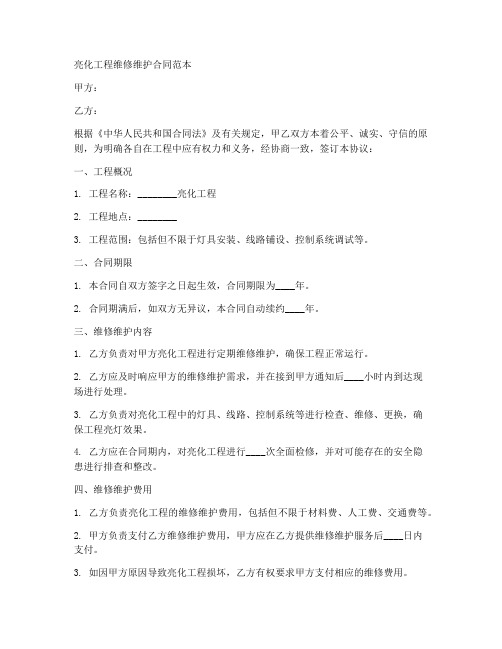 亮化工程维修维护合同范本

甲方：

乙方：

根据《中华人民共和国合同法》及有关规定，甲乙双方本着公平、诚实、守信的原则，为明确各自在工程中应有权力和义务，经协商一致，签订本协议：

一、工程概况

1. 工程名称：________亮化工程

2. 工程地点：________

3. 工程范围：包括但不限于灯具安装、线路铺设、控制系统调试等。

二、合同期限

1. 本合同自双方签字之日起生效，合同期限为____年。

2. 合同期满后，如双方无异议，本合同自动续约____年。

三、维修维护内容

1. 乙方负责对甲方亮化工程进行定期维修维护，确保工程正常运行。

2. 乙方应及时响应甲方的维修维护需求，并在接到甲方通知后____小时内到达现场进行处理。

3. 乙方负责对亮化工程中的灯具、线路、控制系统等进行检查、维修、更换，确保工程亮灯效果。

4. 乙方应在合同期内，对亮化工程进行____次全面检修，并对可能存在的安全隐患进行排查和整改。

四、维修维护费用

1. 乙方负责亮化工程的维修维护费用，包括但不限于材料费、人工费、交通费等。

2. 甲方负责支付乙方维修维护费用，甲方应在乙方提供维修维护服务后____日内支付。

3. 如因甲方原因导致亮化工程损坏，乙方有权要求甲方支付相应的维修费用。